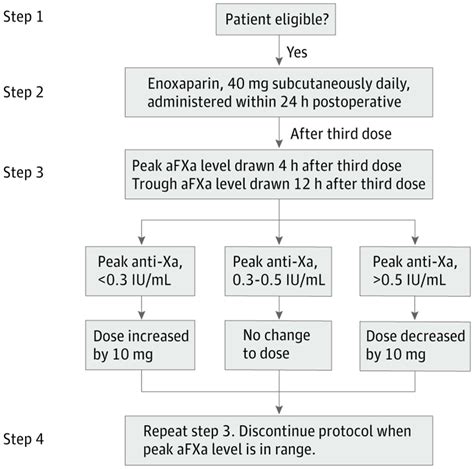 Step 1

Patient eligible?

Yes

Step 2

Enoxaparin, 40 mg subcutaneously daily, administered within 24 h postoperative

After third dose

Step 3

Peak aFXa level drawn 4 h after third dose
Trough aFXa level drawn 12 h after third dose

Peak anti-Xa, <0.3 IU/mL

Peak anti-Xa, 0.3-0.5 IU/mL

Peak anti-Xa, >0.5 IU/mL

Dose increased by 10 mg

No change to dose

Dose decreased by 10 mg

Step 4

Repeat step 3. Discontinue protocol when peak aFXa level is in range.